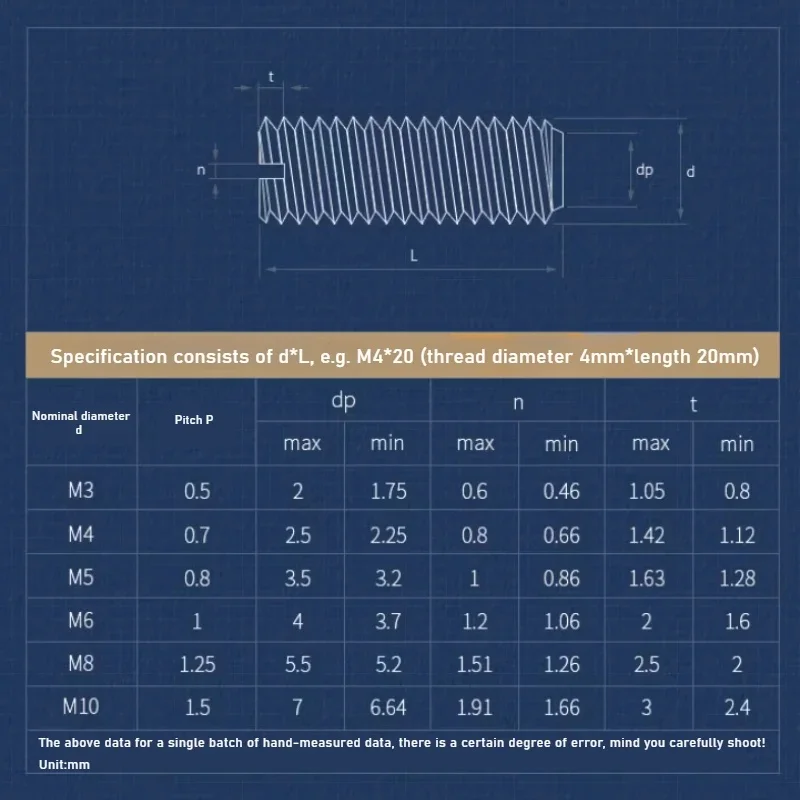 t

n

dp

d

L

Specification consists of d*L, e.g. M4*20 (thread diameter 4mm*length 20mm)

| Nominal diameter d | Pitch P | dp max | dp min | n max | n min | t max | t min |
|---|---|---|---|---|---|---|---|
| M3 | 0.5 | 2 | 1.75 | 0.6 | 0.46 | 1.05 | 0.8 |
| M4 | 0.7 | 2.5 | 2.25 | 0.8 | 0.66 | 1.42 | 1.12 |
| M5 | 0.8 | 3.5 | 3.2 | 1 | 0.86 | 1.63 | 1.28 |
| M6 | 1 | 4 | 3.7 | 1.2 | 1.06 | 2 | 1.6 |
| M8 | 1.25 | 5.5 | 5.2 | 1.51 | 1.26 | 2.5 | 2 |
| M10 | 1.5 | 7 | 6.64 | 1.91 | 1.66 | 3 | 2.4 |

The above data for a single batch of hand-measured data, there is a certain degree of error, mind you carefully shoot!
Unit:mm